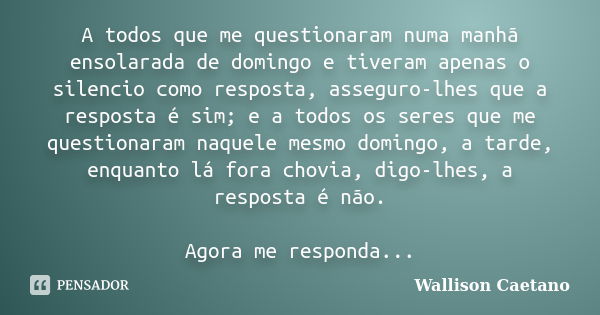 A todos que me questionaram numa manhã ensolarada de domingo e tiveram apenas o silencio como resposta, asseguro-lhes que a resposta é sim; e a todos os seres que me questionaram naquele mesmo domingo, a tarde, enquanto lá fora chovia, digo-lhes, a resposta é não.

Agora me responda...

PENSADOR

Wallison Caetano